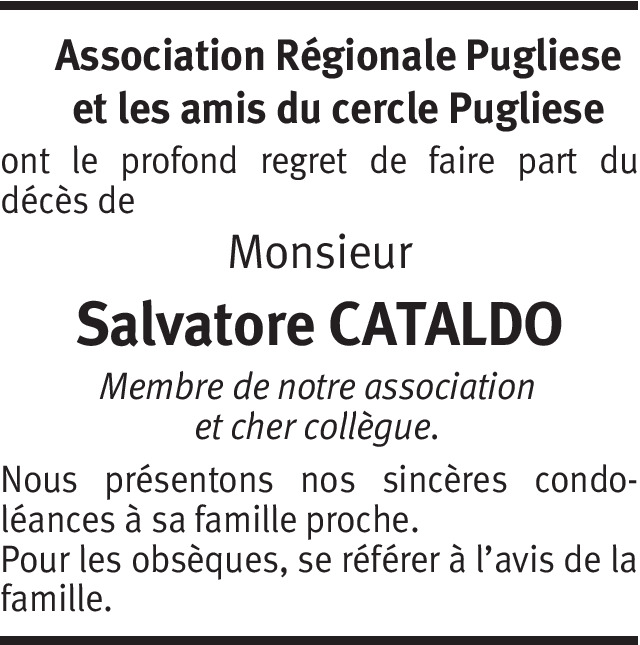 Association Régionale Pugliese
et les amis du cercle Pugliese

ont le profond regret de faire part du décès de

Monsieur

Salvatore CATALDO

Membre de notre association
et cher collègue.

Nous présentons nos sincères condoléances à sa famille proche.
Pour les obsèques, se référer à l'avis de la famille.